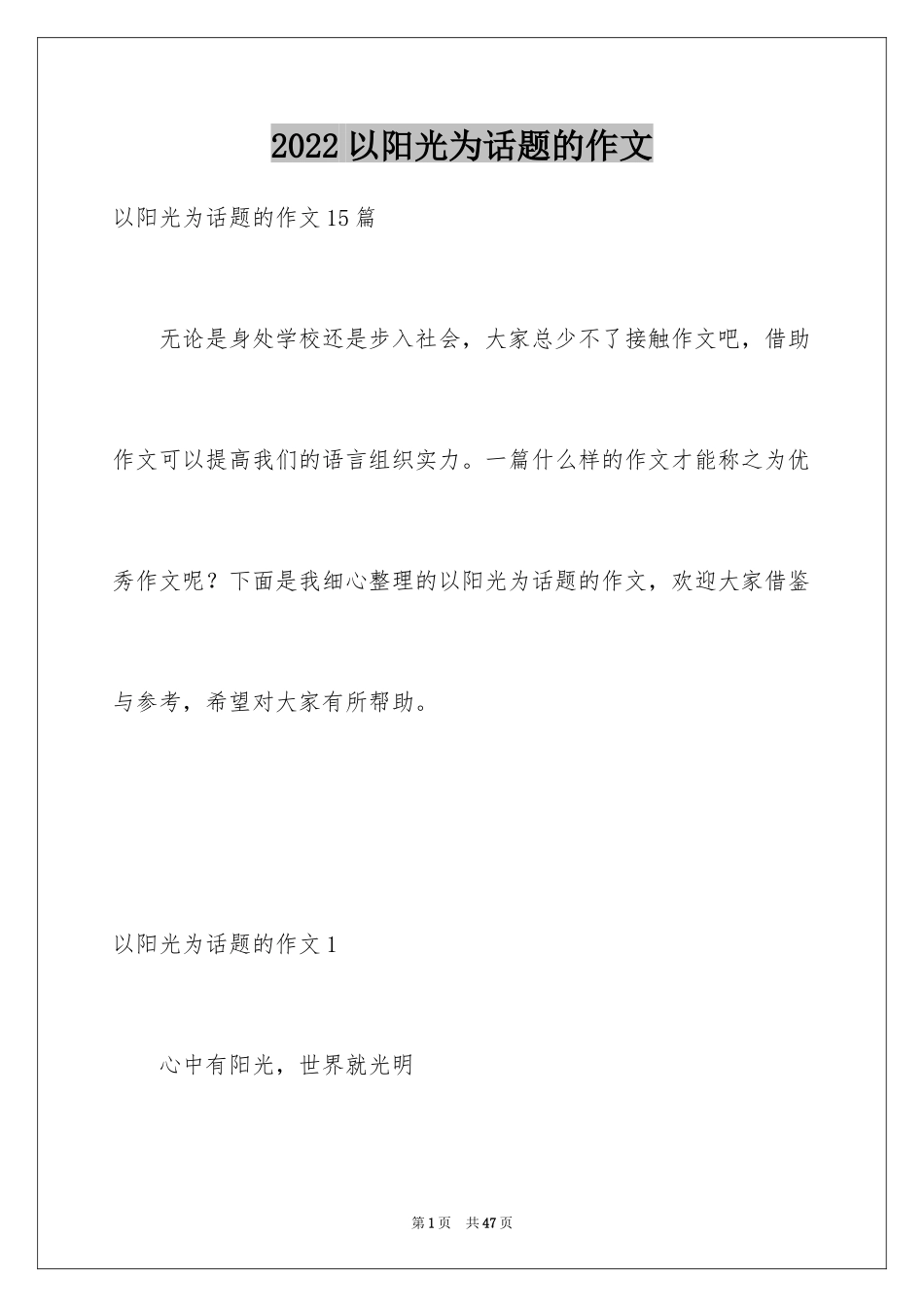 2022 以阳光为话题的作文

以阳光为话题的作文 15 篇

无论是身处学校还是步入社会，大家总少不了接触作文吧，借助作文可以提高我们的语言组织实力。一篇什么样的作文才能称之为优秀作文呢？下面是我细心整理的以阳光为话题的作文，欢迎大家借鉴与参考，希望对大家有所帮助。

以阳光为话题的作文 1

心中有阳光，世界就光明

第 1 页　共 47 页